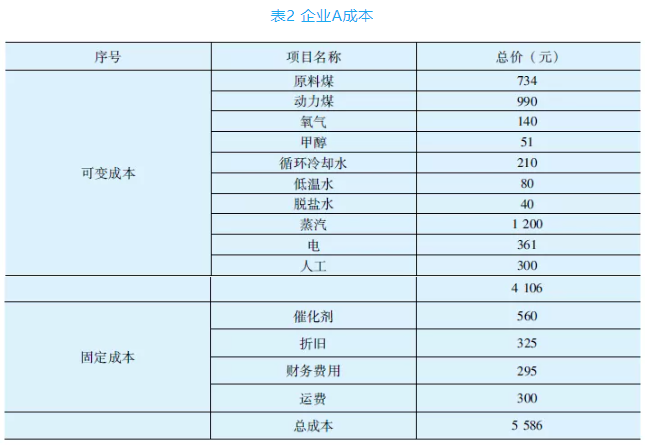 表2 企业A成本

| 序号 | 项目名称 | 总价（元） |
|---|---|---|
| 可变成本 | 原料煤 | 734 |
| | 动力煤 | 990 |
| | 氧气 | 140 |
| | 甲醇 | 51 |
| | 循环冷却水 | 210 |
| | 低温水 | 80 |
| | 脱盐水 | 40 |
| | 蒸汽 | 1 200 |
| | 电 | 361 |
| | 人工 | 300 |
| | | 4 106 |
| 固定成本 | 催化剂 | 560 |
| | 折旧 | 325 |
| | 财务费用 | 295 |
| | 运费 | 300 |
| | 总成本 | 5 586 |